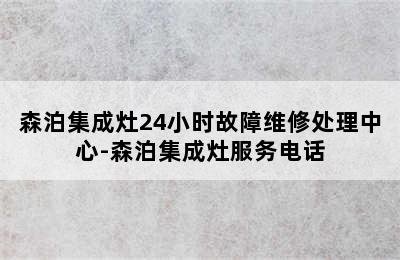 森泊集成灶24小时故障维修处理中心-森泊集成灶服务电话